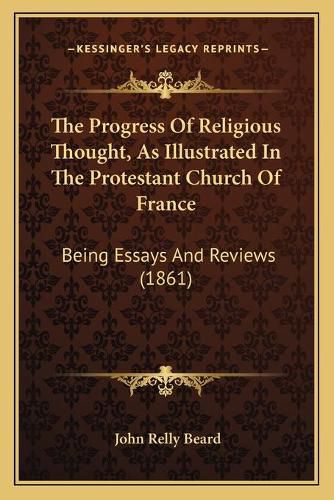 —KESSINGER'S LEGACY REPRINTS—

The Progress Of Religious Thought, As Illustrated In The Protestant Church Of France

Being Essays And Reviews (1861)

John Relly Beard